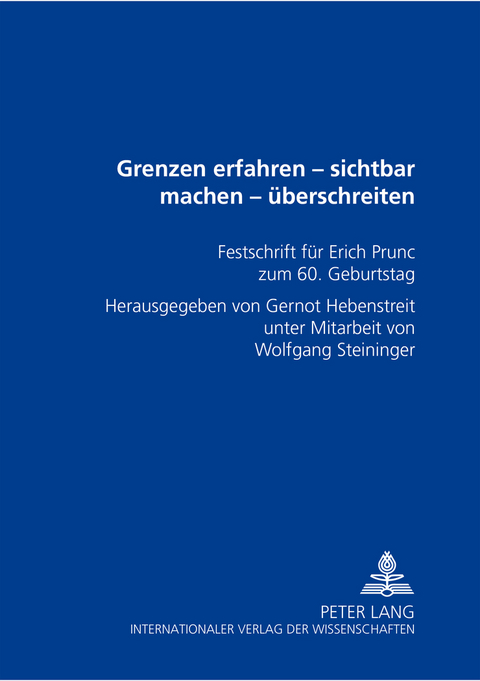 Grenzen erfahren – sichtbar machen – überschreiten

Festschrift für Erich Prunc zum 60. Geburtstag

Herausgegeben von Gernot Hebenstreit unter Mitarbeit von Wolfgang Steininger

PETER LANG
INTERNATIONALER VERLAG DER WISSENSCHAFTEN